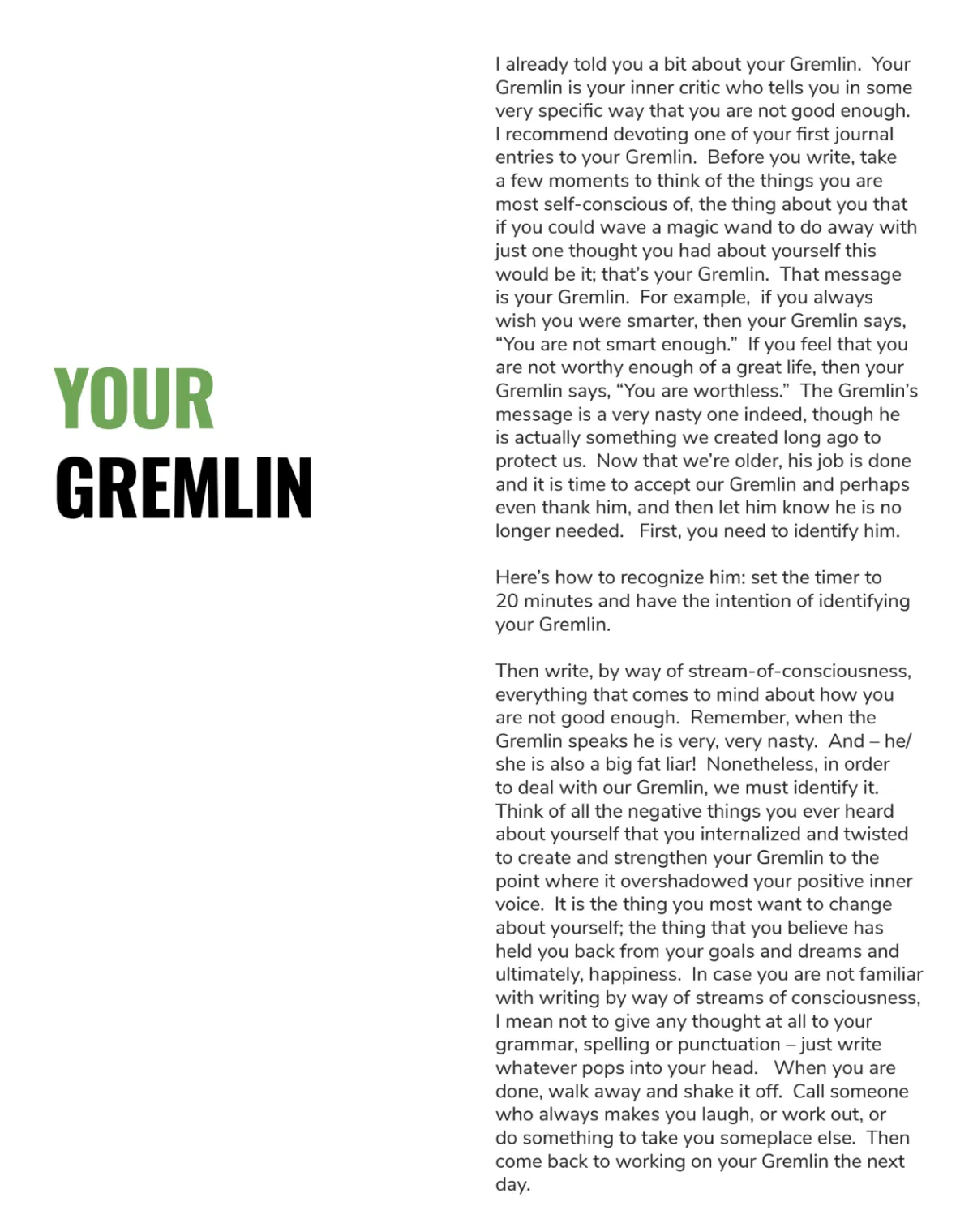 YOUR GREMLIN

I already told you a bit about your Gremlin. Your Gremlin is your inner critic who tells you in some very specific way that you are not good enough. I recommend devoting one of your first journal entries to your Gremlin. Before you write, take a few moments to think of the things you are most self-conscious of, the thing about you that if you could wave a magic wand to do away with just one thought you had about yourself this would be it; that's your Gremlin. That message is your Gremlin. For example, if you always wish you were smarter, then your Gremlin says, "You are not smart enough." If you feel that you are not worthy enough of a great life, then your Gremlin says, "You are worthless." The Gremlin's message is a very nasty one indeed, though he is actually something we created long ago to protect us. Now that we're older, his job is done and it is time to accept our Gremlin and perhaps even thank him, and then let him know he is no longer needed. First, you need to identify him.

Here's how to recognize him: set the timer to 20 minutes and have the intention of identifying your Gremlin.

Then write, by way of stream-of-consciousness, everything that comes to mind about how you are not good enough. Remember, when the Gremlin speaks he is very, very nasty. And – he/she is also a big fat liar! Nonetheless, in order to deal with our Gremlin, we must identify it. Think of all the negative things you ever heard about yourself that you internalized and twisted to create and strengthen your Gremlin to the point where it overshadowed your positive inner voice. It is the thing you most want to change about yourself; the thing that you believe has held you back from your goals and dreams and ultimately, happiness. In case you are not familiar with writing by way of streams of consciousness, I mean not to give any thought at all to your grammar, spelling or punctuation – just write whatever pops into your head. When you are done, walk away and shake it off. Call someone who always makes you laugh, or work out, or do something to take you someplace else. Then come back to working on your Gremlin the next day.